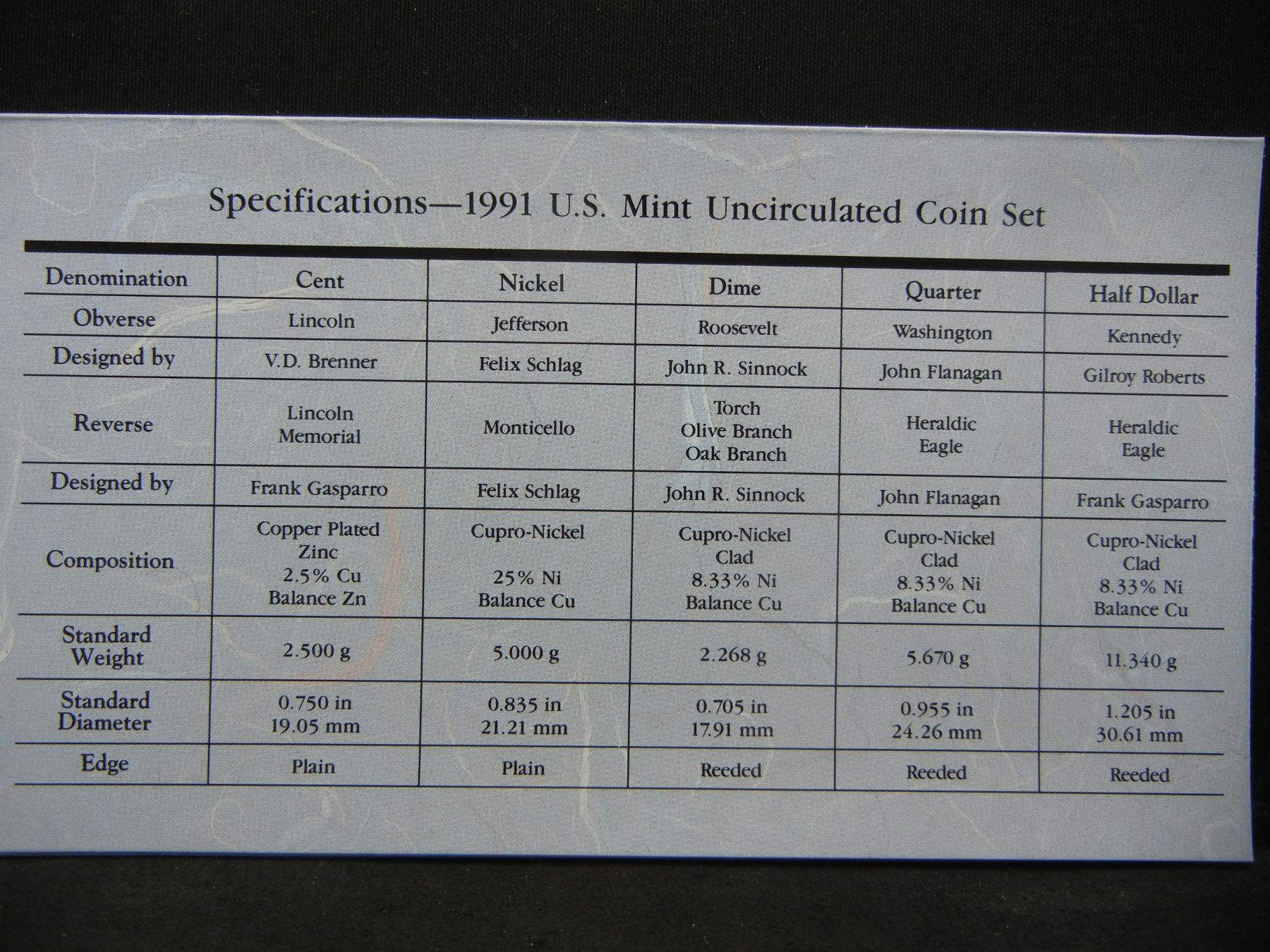 Specifications—1991 U.S. Mint Uncirculated Coin Set

| Denomination | Cent | Nickel | Dime | Quarter | Half Dollar |
|---|---|---|---|---|---|
| Obverse | Lincoln | Jefferson | Roosevelt | Washington | Kennedy |
| Designed by | V.D. Brenner | Felix Schlag | John R. Sinnock | John Flanagan | Gilroy Roberts |
| Reverse | Lincoln Memorial | Monticello | Torch Olive Branch Oak Branch | Heraldic Eagle | Heraldic Eagle |
| Designed by | Frank Gasparro | Felix Schlag | John R. Sinnock | John Flanagan | Frank Gasparro |
| Composition | Copper Plated Zinc 2.5% Cu Balance Zn | Cupro-Nickel 25% Ni Balance Cu | Cupro-Nickel Clad 8.33% Ni Balance Cu | Cupro-Nickel Clad 8.33% Ni Balance Cu | Cupro-Nickel Clad 8.33% Ni Balance Cu |
| Standard Weight | 2.500 g | 5.000 g | 2.268 g | 5.670 g | 11.340 g |
| Standard Diameter | 0.750 in 19.05 mm | 0.835 in 21.21 mm | 0.705 in 17.91 mm | 0.955 in 24.26 mm | 1.205 in 30.61 mm |
| Edge | Plain | Plain | Reeded | Reeded | Reeded |